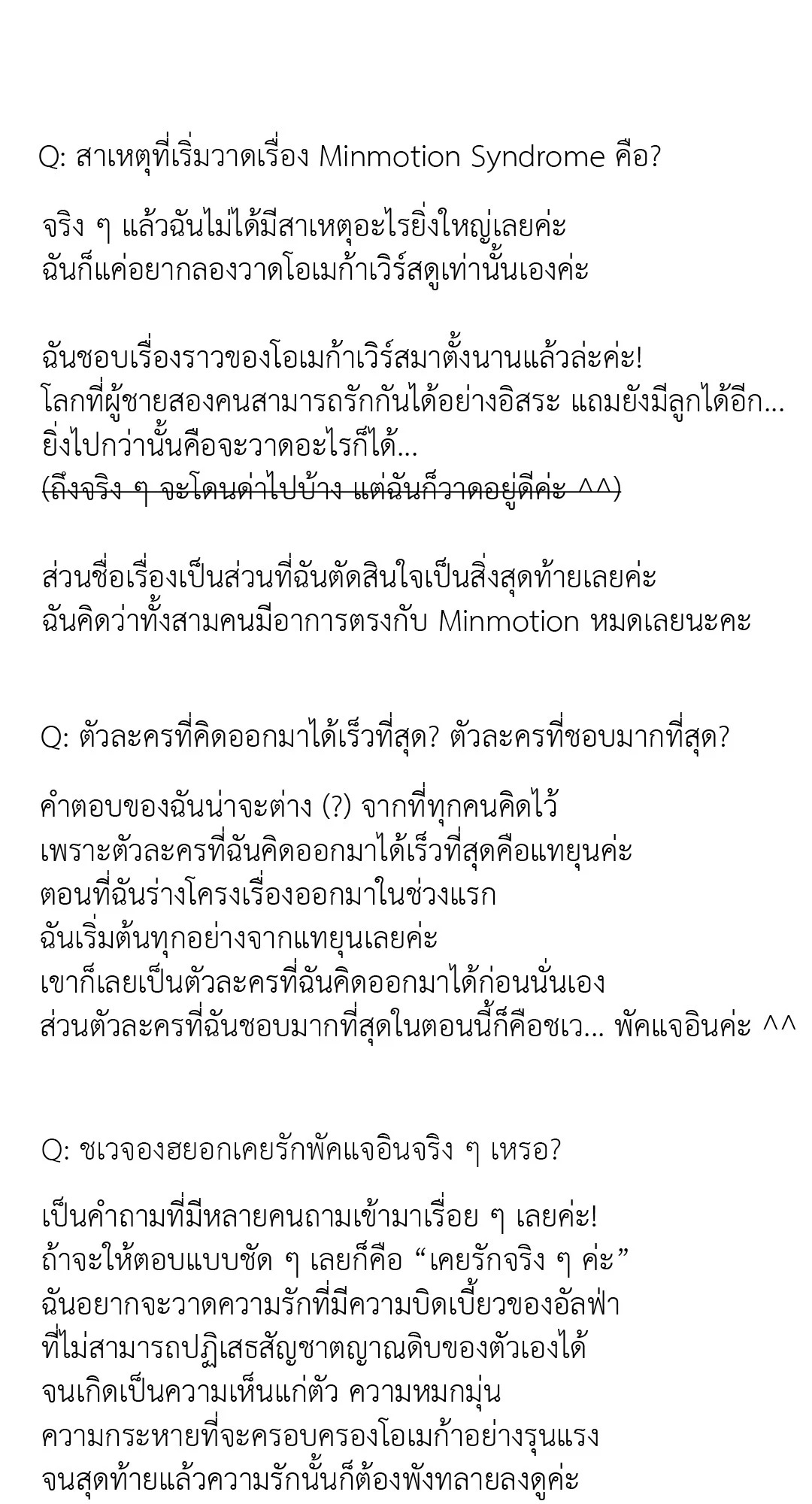 Q: สาเหตุที่เริ่มวาดเรื่อง Minmotion Syndrome คือ?

จริง ๆ แล้วฉันไม่ได้มีสาเหตุอะไรยิ่งใหญ่เลยค่ะ
ฉันก็แค่อยากลองวาดโอเมก้าเวิร์สดูเท่านั้นเองค่ะ

ฉันชอบเรื่องราวของโอเมก้าเวิร์สมาตั้งนานแล้วล่ะค่ะ!
โลกที่ผู้ชายสองคนสามารถรักกันได้อย่างอิสระ แถมยังมีลูกได้อีก...
ยิ่งไปกว่านั้นคือจะวาดอะไรก็ได้...
(ถึงจริง ๆ จะโดนด่าไปบ้าง แต่ฉันก็วาดอยู่ดีค่ะ ^^)

ส่วนชื่อเรื่องเป็นส่วนที่ฉันตัดสินใจเป็นสิ่งสุดท้ายเลยค่ะ
ฉันคิดว่าทั้งสามคนมีอาการตรงกับ Minmotion หมดเลยนะคะ

Q: ตัวละครที่คิดออกมาได้เร็วที่สุด? ตัวละครที่ชอบมากที่สุด?

คำตอบของฉันน่าจะต่าง (?) จากที่ทุกคนคิดไว้
เพราะตัวละครที่ฉันคิดออกมาได้เร็วที่สุดคือแทยุนค่ะ
ตอนที่ฉันร่างโครงเรื่องออกมาในช่วงแรก
ฉันเริ่มต้นทุกอย่างจากแทยุนเลยค่ะ
เขาก็เลยเป็นตัวละครที่ฉันคิดออกมาได้ก่อนนั่นเอง
ส่วนตัวละครที่ฉันชอบมากที่สุดในตอนนี้ก็คือชเว... พัคแจอินค่ะ ^^

Q: ชเวจองฮยอกเคยรักพัคแจอินจริง ๆ เหรอ?

เป็นคำถามที่มีหลายคนถามเข้ามาเรื่อย ๆ เลยค่ะ!
ถ้าจะให้ตอบแบบชัด ๆ เลยก็คือ “เคยรักจริง ๆ ค่ะ”
ฉันอยากจะวาดความรักที่มีความบิดเบี้ยวของอัลฟ่า
ที่ไม่สามารถปฏิเสธสัญชาตญาณดิบของตัวเองได้
จนเกิดเป็นความเห็นแก่ตัว ความหมกมุ่น
ความกระหายที่จะครอบครองโอเมก้าอย่างรุนแรง
จนสุดท้ายแล้วความรักนั้นก็ต้องพังทลายลงดูค่ะ